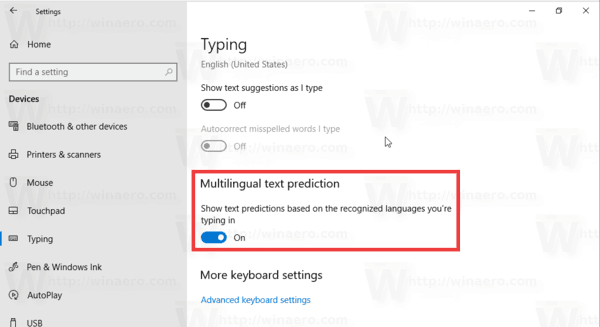 Settings

Home

Find a setting

Devices

Bluetooth & other devices

Printers & scanners

Mouse

Touchpad

Typing

Pen & Windows Ink

AutoPlay

USB

Typing

English (United States)

Show text suggestions as I type

Off

Autocorrect misspelled words I type

Off

Multilingual text prediction

Show text predictions based on the recognized languages you're typing in

On

More keyboard settings

Advanced keyboard settings

http://winaero.com